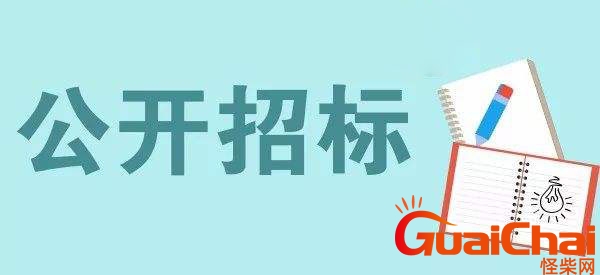 公开招标

GuaiChai
怪柴网